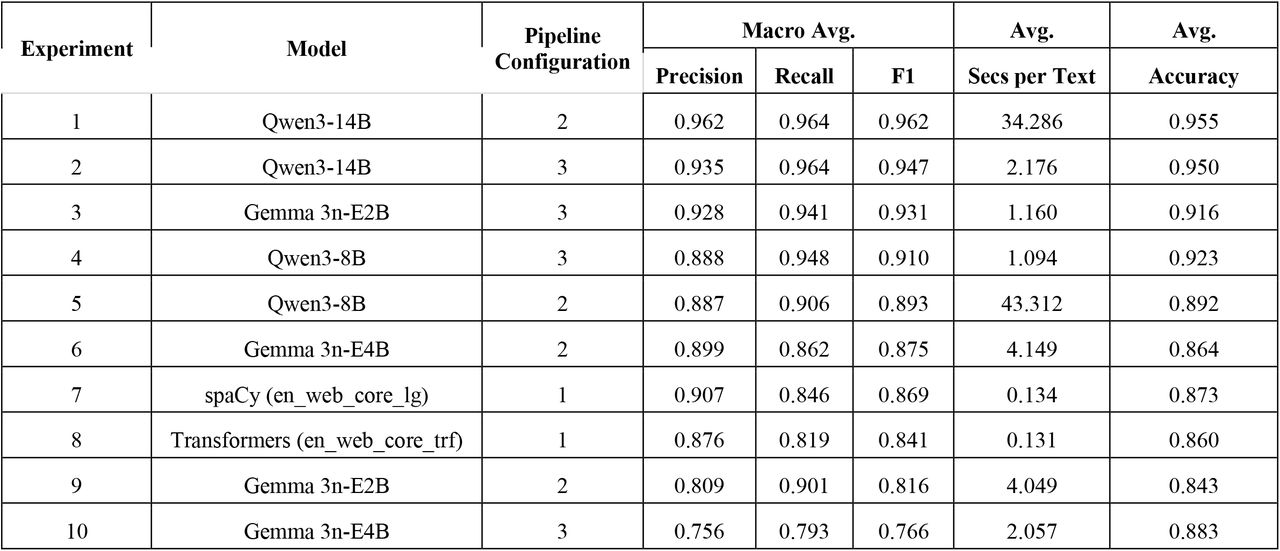 | Experiment | Model | Pipeline Configuration | Macro Avg. Precision | Macro Avg. Recall | Macro Avg. F1 | Avg. Secs per Text | Avg. Accuracy |
|---|---|---|---|---|---|---|---|
| 1 | Qwen3-14B | 2 | 0.962 | 0.964 | 0.962 | 34.286 | 0.955 |
| 2 | Qwen3-14B | 3 | 0.935 | 0.964 | 0.947 | 2.176 | 0.950 |
| 3 | Gemma 3n-E2B | 3 | 0.928 | 0.941 | 0.931 | 1.160 | 0.916 |
| 4 | Qwen3-8B | 3 | 0.888 | 0.948 | 0.910 | 1.094 | 0.923 |
| 5 | Qwen3-8B | 2 | 0.887 | 0.906 | 0.893 | 43.312 | 0.892 |
| 6 | Gemma 3n-E4B | 2 | 0.899 | 0.862 | 0.875 | 4.149 | 0.864 |
| 7 | spaCy (en_web_core_lg) | 1 | 0.907 | 0.846 | 0.869 | 0.134 | 0.873 |
| 8 | Transformers (en_web_core_trf) | 1 | 0.876 | 0.819 | 0.841 | 0.131 | 0.860 |
| 9 | Gemma 3n-E2B | 2 | 0.809 | 0.901 | 0.816 | 4.049 | 0.843 |
| 10 | Gemma 3n-E4B | 3 | 0.756 | 0.793 | 0.766 | 2.057 | 0.883 |